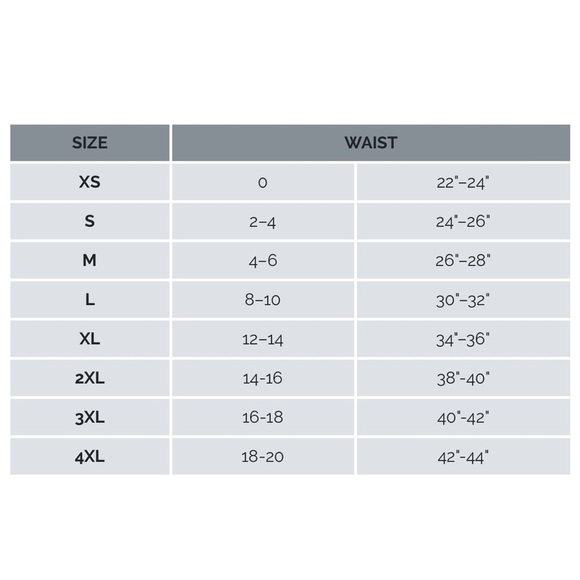 | SIZE | WAIST | |
|---|---|---|
| XS | 0 | 22"–24" |
| S | 2–4 | 24"–26" |
| M | 4–6 | 26"–28" |
| L | 8–10 | 30"–32" |
| XL | 12–14 | 34"–36" |
| 2XL | 14-16 | 38"-40" |
| 3XL | 16-18 | 40"-42" |
| 4XL | 18-20 | 42"-44" |